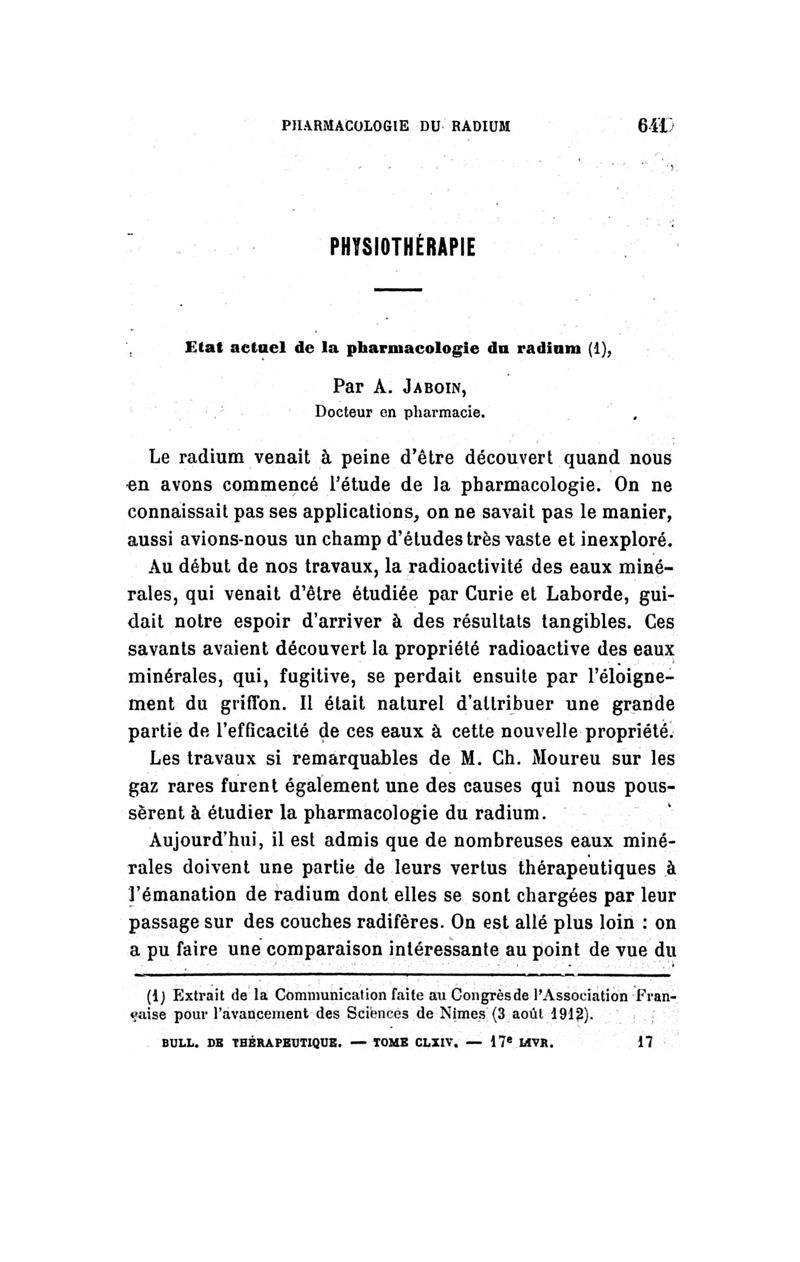 PHARMACOLOGIE DU RADIUM 641

PHYSIOTHÉRAPIE

Etat actuel de la pharmacologie du radium (1),

Par A. JABOIN,
Docteur en pharmacie.

Le radium venait à peine d'être découvert quand nous en avons commencé l'étude de la pharmacologie. On ne connaissait pas ses applications, on ne savait pas le manier, aussi avions-nous un champ d'études très vaste et inexploré.

Au début de nos travaux, la radioactivité des eaux minérales, qui venait d'être étudiée par Curie et Laborde, guidait notre espoir d'arriver à des résultats tangibles. Ces savants avaient découvert la propriété radioactive des eaux minérales, qui, fugitive, se perdait ensuite par l'éloignement du griffon. Il était naturel d'attribuer une grande partie de l'efficacité de ces eaux à cette nouvelle propriété. Les travaux si remarquables de M. Ch. Moureu sur les gaz rares furent également une des causes qui nous poussèrent à étudier la pharmacologie du radium.

Aujourd'hui, il est admis que de nombreuses eaux minérales doivent une partie de leurs vertus thérapeutiques à l'émanation de radium dont elles se sont chargées par leur passage sur des couches radifères. On est allé plus loin : on a pu faire une comparaison intéressante au point de vue du

(1) Extrait de la Communication faite au Congrès de l'Association Française pour l'avancement des Sciences de Nimes (3 août 1912).

BULL. DE THÉRAPEUTIQUE. — TOME CLXIV. — 17e LIVR. 17